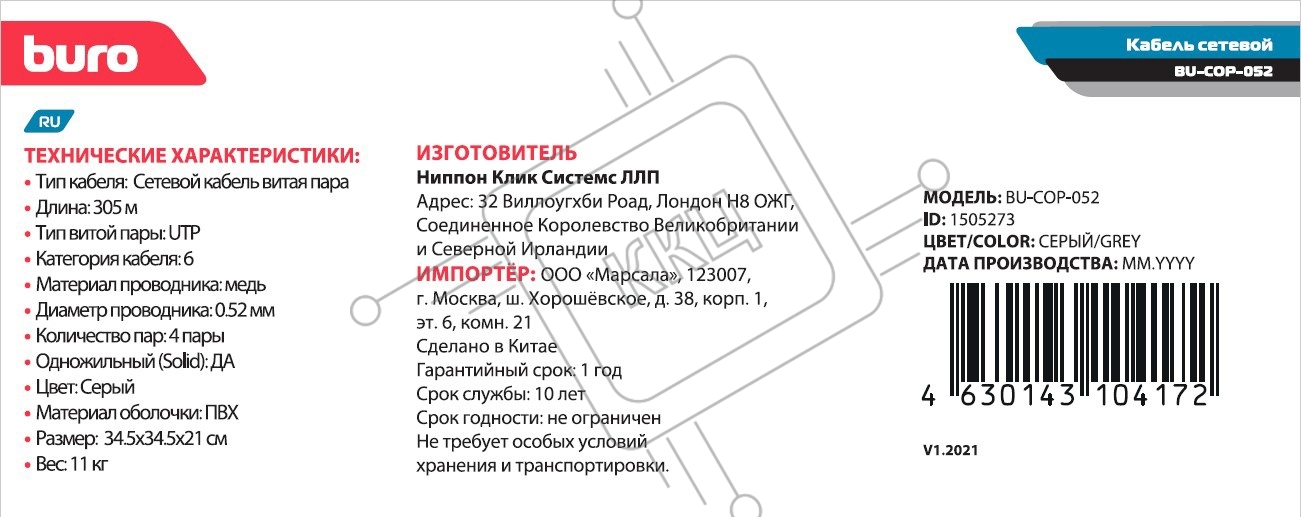 buro

Кабель сетевой
BU-COP-052

RU

ТЕХНИЧЕСКИЕ ХАРАКТЕРИСТИКИ:
• Тип кабеля: Сетевой кабель витая пара
• Длина: 305 м
• Тип витой пары: UTP
• Категория кабеля: 6
• Материал проводника: медь
• Диаметр проводника: 0.52 мм
• Количество пар: 4 пары
• Одножильный (Solid): ДА
• Цвет: Серый
• Материал оболочки: ПВХ
• Размер: 34.5x34.5x21 см
• Вес: 11 кг

ИЗГОТОВИТЕЛЬ
Ниппон Клик Системс ЛЛП
Адрес: 32 Виллоугхби Роад, Лондон Н8 ОЖГ, Соединенное Королевство Великобритании и Северной Ирландии
ИМПОРТЁР: ООО «Марсала», 123007, г. Москва, ш. Хорошёвское, д. 38, корп. 1, эт. 6, комн. 21
Сделано в Китае
Гарантийный срок: 1 год
Срок службы: 10 лет
Срок годности: не ограничен
Не требует особых условий хранения и транспортировки.

ККЦ

МОДЕЛЬ: BU-COP-052
ID: 1505273
ЦВЕТ/COLOR: СЕРЫЙ/GREY
ДАТА ПРОИЗВОДСТВА: MM.YYYY

4 630143 104172

V1.2021